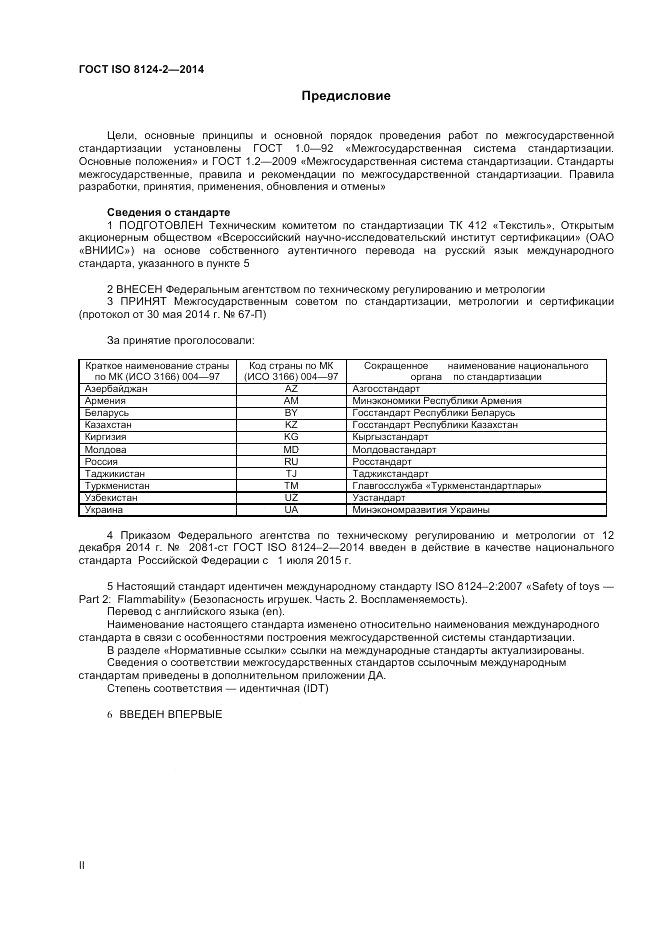 ГОСТ ISO 8124-2—2014

Предисловие

Цели, основные принципы и основной порядок проведения работ по межгосударственной стандартизации установлены ГОСТ 1.0—92 «Межгосударственная система стандартизации. Основные положения» и ГОСТ 1.2—2009 «Межгосударственная система стандартизации. Стандарты межгосударственные, правила и рекомендации по межгосударственной стандартизации. Правила разработки, принятия, применения, обновления и отмены»

Сведения о стандарте

1 ПОДГОТОВЛЕН Техническим комитетом по стандартизации ТК 412 «Текстиль», Открытым акционерным обществом «Всероссийский научно-исследовательский институт сертификации» (ОАО «ВНИИС») на основе собственного аутентичного перевода на русский язык международного стандарта, указанного в пункте 5

2 ВНЕСЕН Федеральным агентством по техническому регулированию и метрологии

3 ПРИНЯТ Межгосударственным советом по стандартизации, метрологии и сертификации (протокол от 30 мая 2014 г. № 67-П)

За принятие проголосовали:

| Краткое наименование страны по МК (ИСО 3166) 004—97 | Код страны по МК (ИСО 3166) 004—97 | Сокращенное наименование национального органа по стандартизации |
|---|---|---|
| Азербайджан | AZ | Азгосстандарт |
| Армения | AM | Минэкономики Республики Армения |
| Беларусь | BY | Госстандарт Республики Беларусь |
| Казахстан | KZ | Госстандарт Республики Казахстан |
| Киргизия | KG | Кыргызстандарт |
| Молдова | MD | Молдовастандарт |
| Россия | RU | Росстандарт |
| Таджикистан | TJ | Таджикстандарт |
| Туркменистан | TM | Главгосслужба «Туркменстандартлары» |
| Узбекистан | UZ | Узстандарт |
| Украина | UA | Минэкономразвития Украины |

4 Приказом Федерального агентства по техническому регулированию и метрологии от 12 декабря 2014 г. № 2081-ст ГОСТ ISO 8124–2—2014 введен в действие в качестве национального стандарта Российской Федерации с 1 июля 2015 г.

5 Настоящий стандарт идентичен международному стандарту ISO 8124–2:2007 «Safety of toys — Part 2: Flammability» (Безопасность игрушек. Часть 2. Воспламеняемость).

Перевод с английского языка (en).

Наименование настоящего стандарта изменено относительно наименования международного стандарта в связи с особенностями построения межгосударственной системы стандартизации.

В разделе «Нормативные ссылки» ссылки на международные стандарты актуализированы.

Сведения о соответствии межгосударственных стандартов ссылочным международным стандартам приведены в дополнительном приложении ДА.

Степень соответствия — идентичная (IDT)

6 ВВЕДЕН ВПЕРВЫЕ

II